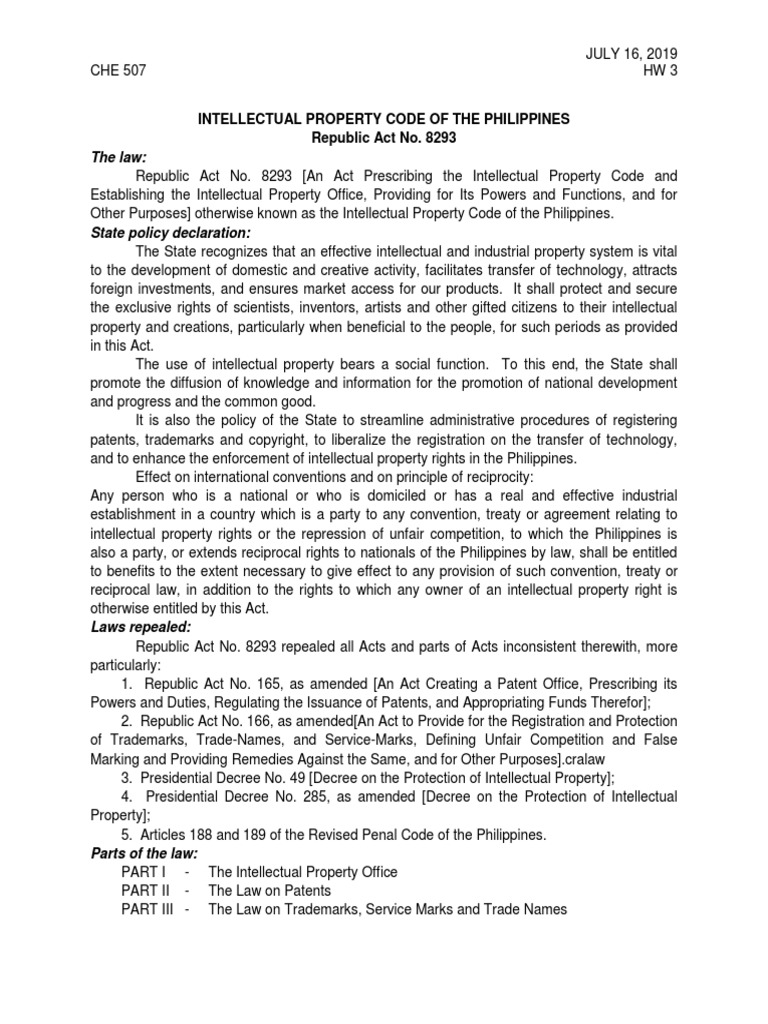 JULY 16, 2019
CHE 507
HW 3

INTELLECTUAL PROPERTY CODE OF THE PHILIPPINES
Republic Act No. 8293

The law:

Republic Act No. 8293 [An Act Prescribing the Intellectual Property Code and Establishing the Intellectual Property Office, Providing for Its Powers and Functions, and for Other Purposes] otherwise known as the Intellectual Property Code of the Philippines.

State policy declaration:

The State recognizes that an effective intellectual and industrial property system is vital to the development of domestic and creative activity, facilitates transfer of technology, attracts foreign investments, and ensures market access for our products. It shall protect and secure the exclusive rights of scientists, inventors, artists and other gifted citizens to their intellectual property and creations, particularly when beneficial to the people, for such periods as provided in this Act.

The use of intellectual property bears a social function. To this end, the State shall promote the diffusion of knowledge and information for the promotion of national development and progress and the common good.

It is also the policy of the State to streamline administrative procedures of registering patents, trademarks and copyright, to liberalize the registration on the transfer of technology, and to enhance the enforcement of intellectual property rights in the Philippines.

Effect on international conventions and on principle of reciprocity:
Any person who is a national or who is domiciled or has a real and effective industrial establishment in a country which is a party to any convention, treaty or agreement relating to intellectual property rights or the repression of unfair competition, to which the Philippines is also a party, or extends reciprocal rights to nationals of the Philippines by law, shall be entitled to benefits to the extent necessary to give effect to any provision of such convention, treaty or reciprocal law, in addition to the rights to which any owner of an intellectual property right is otherwise entitled by this Act.

Laws repealed:

Republic Act No. 8293 repealed all Acts and parts of Acts inconsistent therewith, more particularly:

1. Republic Act No. 165, as amended [An Act Creating a Patent Office, Prescribing its Powers and Duties, Regulating the Issuance of Patents, and Appropriating Funds Therefor];

2. Republic Act No. 166, as amended[An Act to Provide for the Registration and Protection of Trademarks, Trade-Names, and Service-Marks, Defining Unfair Competition and False Marking and Providing Remedies Against the Same, and for Other Purposes].cralaw

3. Presidential Decree No. 49 [Decree on the Protection of Intellectual Property];

4. Presidential Decree No. 285, as amended [Decree on the Protection of Intellectual Property];

5. Articles 188 and 189 of the Revised Penal Code of the Philippines.

Parts of the law:

PART I - The Intellectual Property Office
PART II - The Law on Patents
PART III - The Law on Trademarks, Service Marks and Trade Names